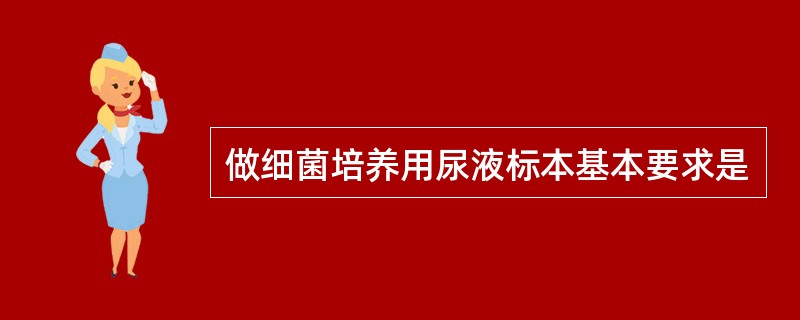 做细菌培养用尿液标本基本要求是